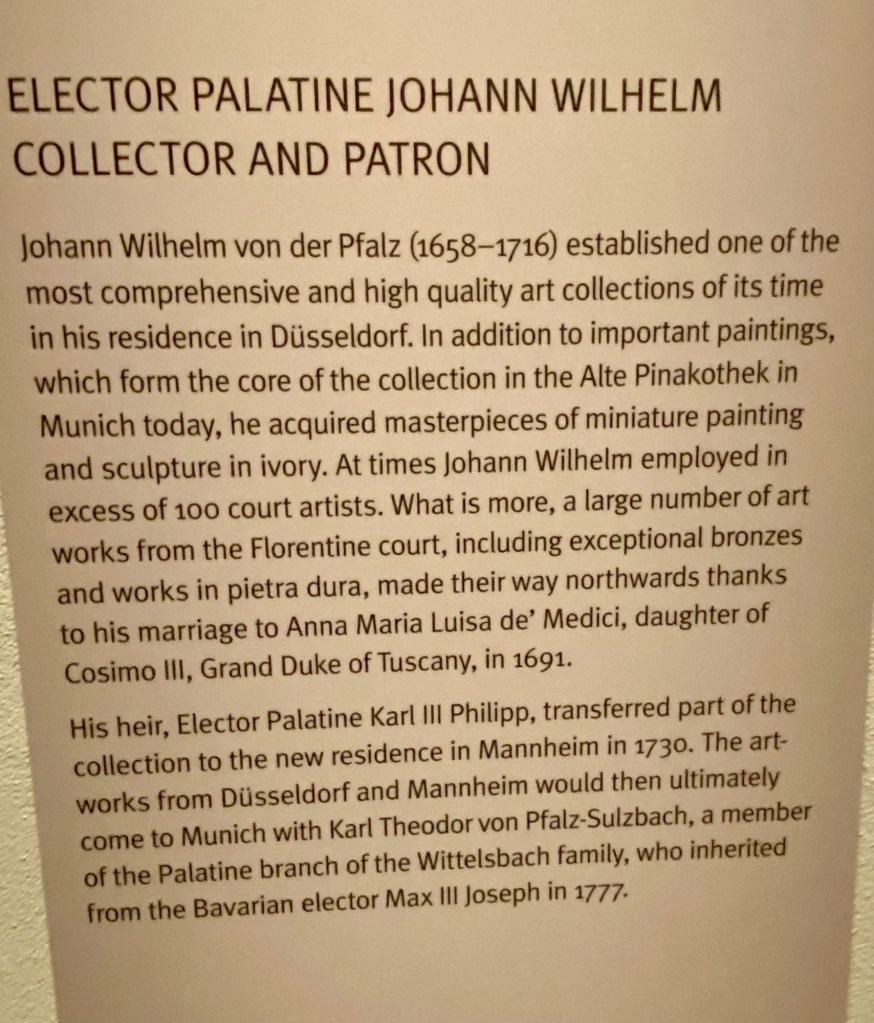 ELECTOR PALATINE JOHANN WILHELM
COLLECTOR AND PATRON

Johann Wilhelm von der Pfalz (1658–1716) established one of the most comprehensive and high quality art collections of its time in his residence in Düsseldorf. In addition to important paintings, which form the core of the collection in the Alte Pinakothek in Munich today, he acquired masterpieces of miniature painting and sculpture in ivory. At times Johann Wilhelm employed in excess of 100 court artists. What is more, a large number of art works from the Florentine court, including exceptional bronzes and works in pietra dura, made their way northwards thanks to his marriage to Anna Maria Luisa de' Medici, daughter of Cosimo III, Grand Duke of Tuscany, in 1691.

His heir, Elector Palatine Karl III Philipp, transferred part of the collection to the new residence in Mannheim in 1730. The artworks from Düsseldorf and Mannheim would then ultimately come to Munich with Karl Theodor von Pfalz-Sulzbach, a member of the Palatine branch of the Wittelsbach family, who inherited from the Bavarian elector Max III Joseph in 1777.